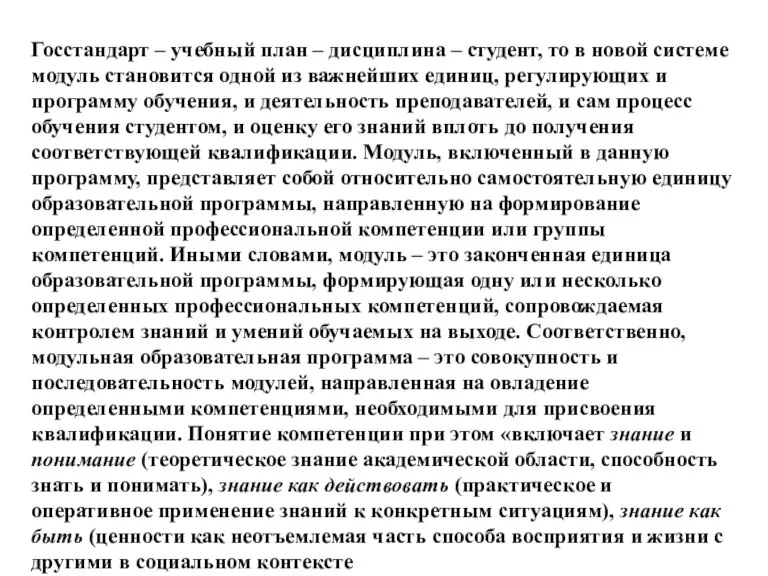 Госстандарт – учебный план – дисциплина – студент, то в новой системе модуль становится одной из важнейших единиц, регулирующих и программу обучения, и деятельность преподавателей, и сам процесс обучения студентом, и оценку его знаний вплоть до получения соответствующей квалификации. Модуль, включенный в данную программу, представляет собой относительно самостоятельную единицу образовательной программы, направленную на формирование определенной профессиональной компетенции или группы компетенций. Иными словами, модуль – это законченная единица образовательной программы, формирующая одну или несколько определенных профессиональных компетенций, сопровождаемая контролем знаний и умений обучаемых на выходе. Соответственно, модульная образовательная программа – это совокупность и последовательность модулей, направленная на овладение определенными компетенциями, необходимыми для присвоения квалификации. Понятие компетенции при этом «включает знание и понимание (теоретическое знание академической области, способность знать и понимать), знание как действовать (практическое и оперативное применение знаний к конкретным ситуациям), знание как быть (ценности как неотъемлемая часть способа восприятия и жизни с другими в социальном контексте